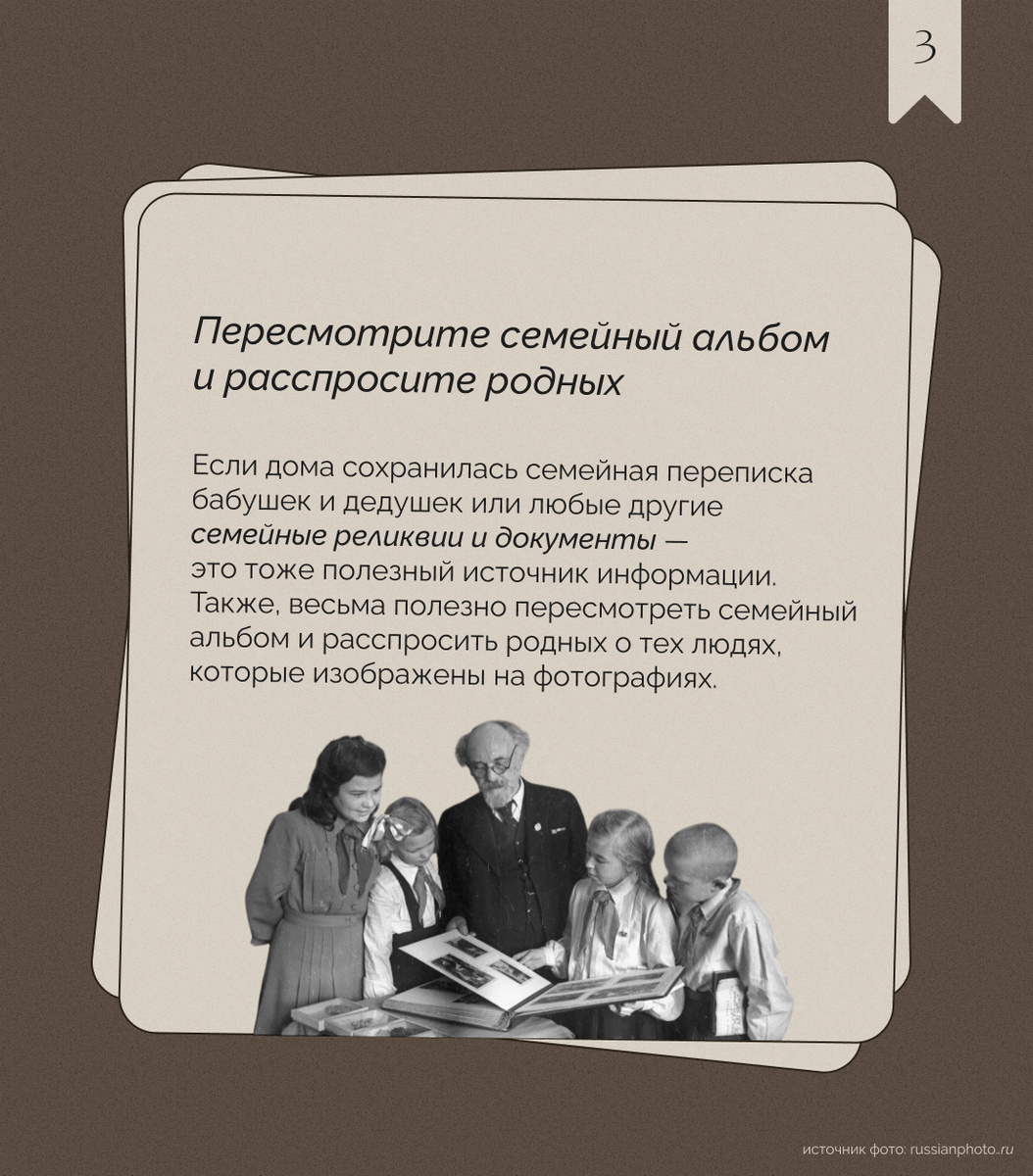 3

Пересмотрите семейный альбом и расспросите родных

Если дома сохранилась семейная переписка бабушек и дедушек или любые другие семейные реликвии и документы — это тоже полезный источник информации. Также, весьма полезно пересмотреть семейный альбом и расспросить родных о тех людях, которые изображены на фотографиях.

источник фото: russianphoto.ru